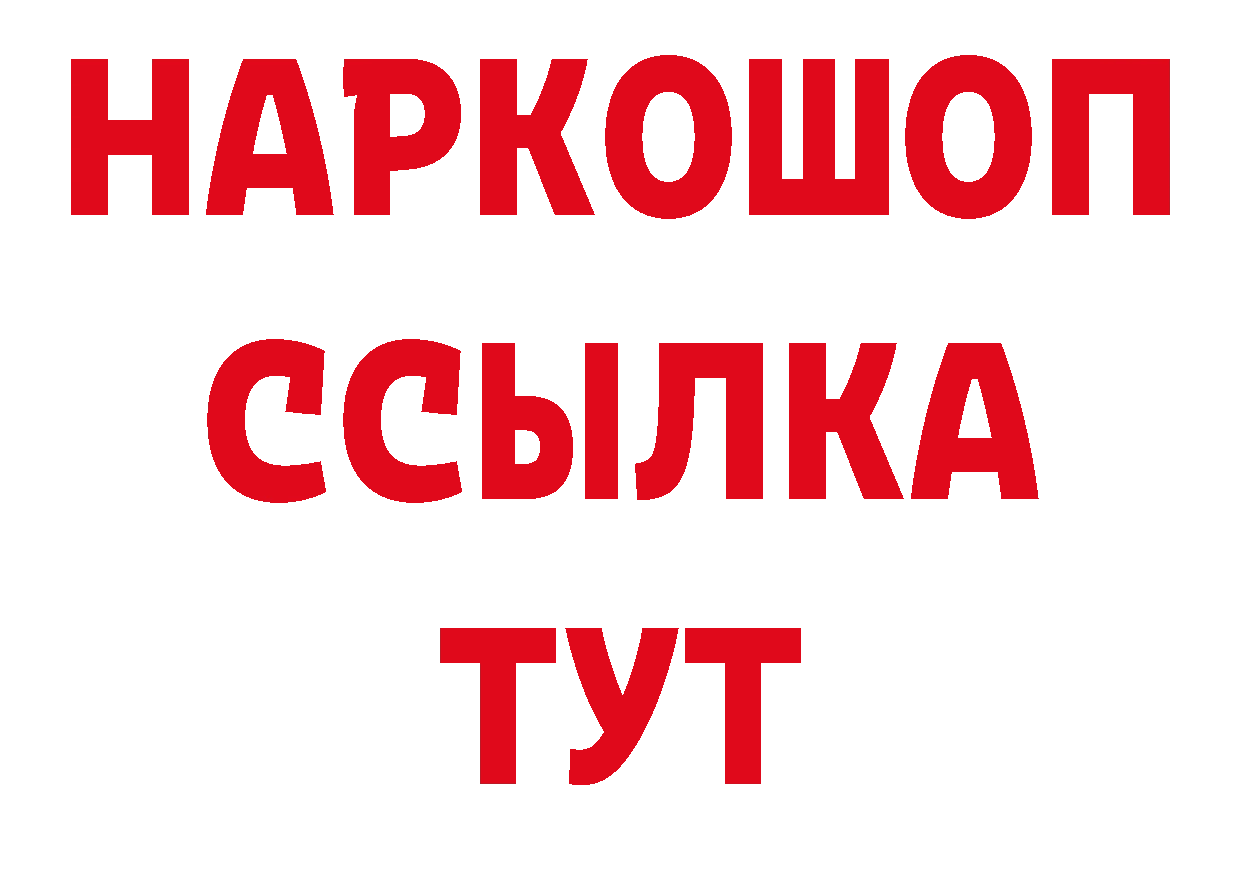 НАРКОШОП
ССЫЛКА
ТУТ